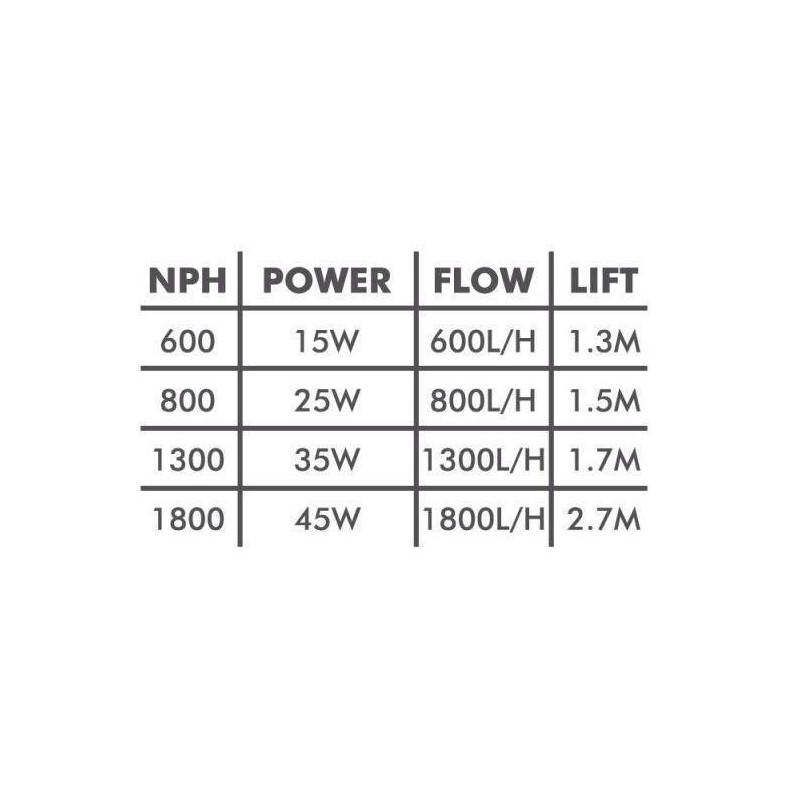 | NPH | POWER | FLOW | LIFT |
|---|---|---|---|
| 600 | 15W | 600L/H | 1.3M |
| 800 | 25W | 800L/H | 1.5M |
| 1300 | 35W | 1300L/H | 1.7M |
| 1800 | 45W | 1800L/H | 2.7M |